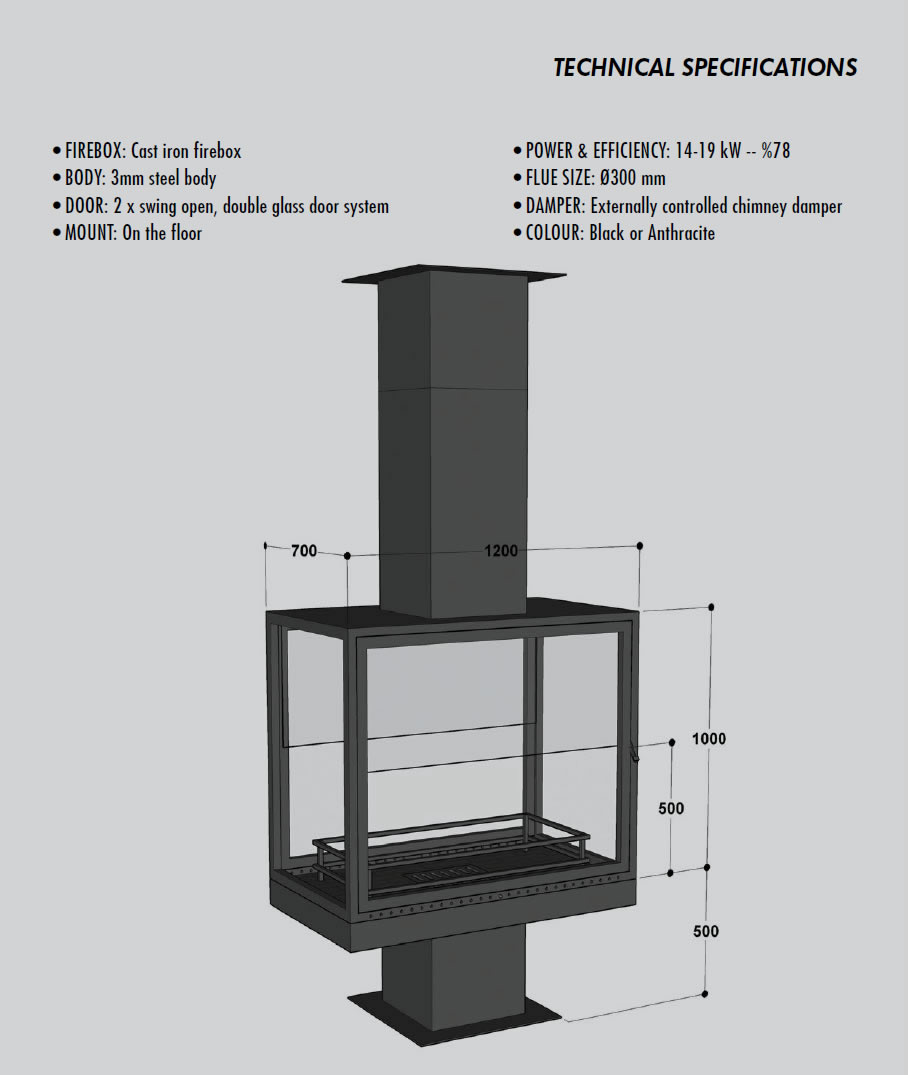 TECHNICAL SPECIFICATIONS

• FIREBOX: Cast iron firebox
• BODY: 3mm steel body
• DOOR: 2 x swing open, double glass door system
• MOUNT: On the floor

• POWER & EFFICIENCY: 14-19 kW -- %78
• FLUE SIZE: Ø300 mm
• DAMPER: Externally controlled chimney damper
• COLOUR: Black or Anthracite

700
1200
1000
500
500